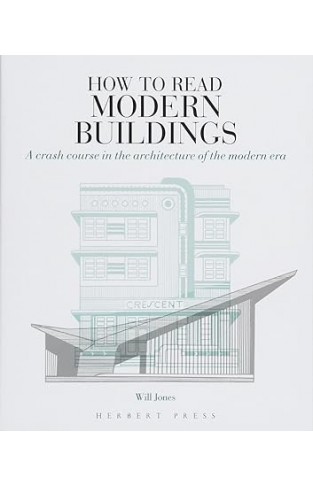 HOW TO READ
MODERN
BUILDINGS

A crash course in the architecture of the modern era

CRESCENT

Will Jones

HERBERT PRESS